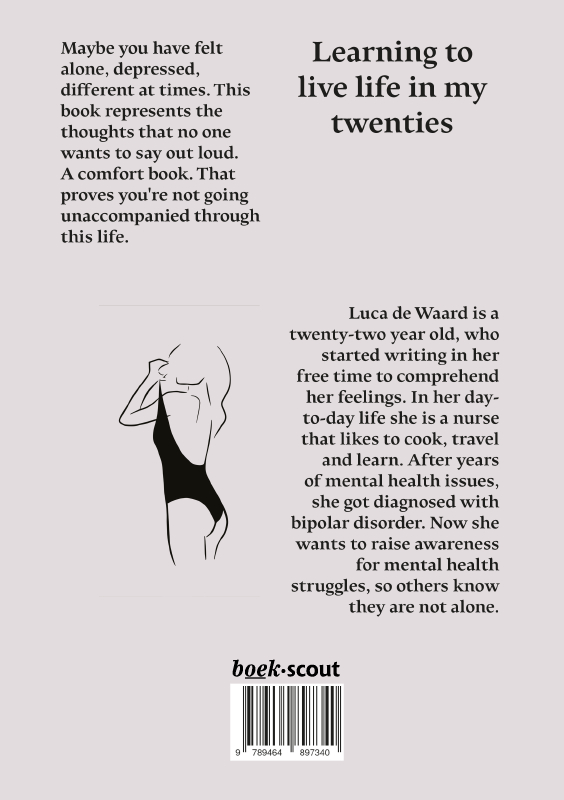 Maybe you have felt alone, depressed, different at times. This book represents the thoughts that no one wants to say out loud. A comfort book. That proves you're not going unaccompanied through this life.

Learning to live life in my twenties

Luca de Waard is a twenty-two year old, who started writing in her free time to comprehend her feelings. In her day-to-day life she is a nurse that likes to cook, travel and learn. After years of mental health issues, she got diagnosed with bipolar disorder. Now she wants to raise awareness for mental health struggles, so others know they are not alone.

boek·scout

9 789464 897340